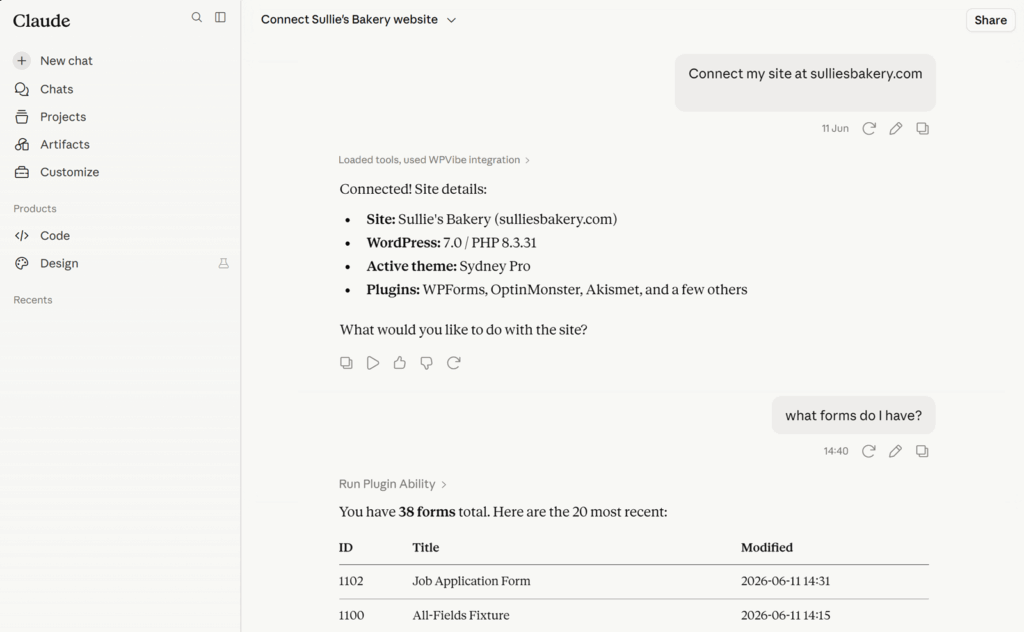 Claude

New chat
Chats
Projects
Artifacts
Customize

Products
Code
Design

Recents

Connect Sullie's Bakery website

Share

Connect my site at sulliesbakery.com

11 Jun

Loaded tools, used WPVibe integration

Connected! Site details:

- **Site:** Sullie's Bakery (sulliesbakery.com)
- **WordPress:** 7.0 / PHP 8.3.31
- **Active theme:** Sydney Pro
- **Plugins:** WPForms, OptinMonster, Akismet, and a few others

What would you like to do with the site?

what forms do I have?

14:40

Run Plugin Ability

You have **38 forms** total. Here are the 20 most recent:

| ID | Title | Modified |
|---|---|---|
| 1102 | Job Application Form | 2026-06-11 14:31 |
| 1100 | All-Fields Fixture | 2026-06-11 14:15 |